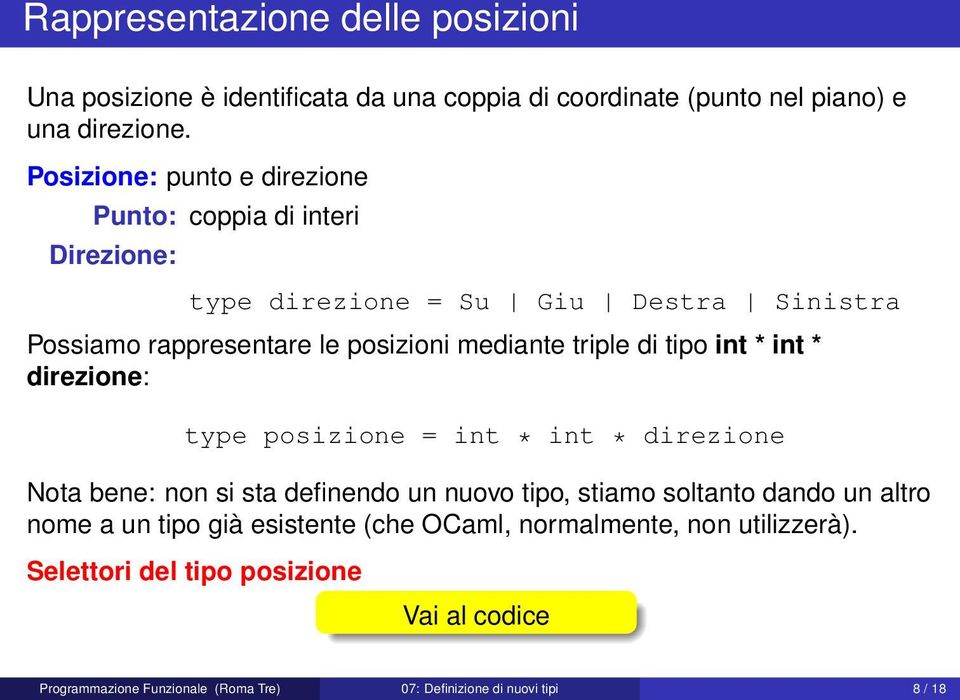 Rappresentazione delle posizioni

Una posizione è identificata da una coppia di coordinate (punto nel piano) e una direzione.

Posizione: punto e direzione

Punto: coppia di interi

Direzione:

type direzione = Su | Giu | Destra | Sinistra

Possiamo rappresentare le posizioni mediante triple di tipo int * int * direzione:

type posizione = int * int * direzione

Nota bene: non si sta definendo un nuovo tipo, stiamo soltanto dando un altro nome a un tipo già esistente (che OCaml, normalmente, non utilizzerà).

Selettori del tipo posizione

Vai al codice

Programmazione Funzionale (Roma Tre) 07: Definizione di nuovi tipi 8 / 18